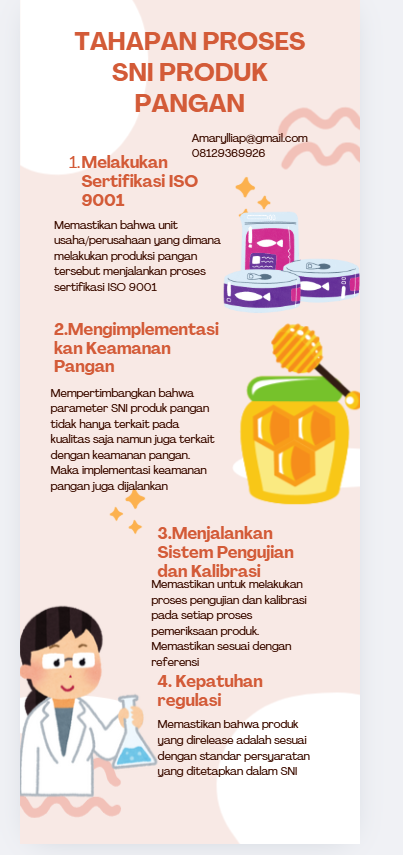 TAHAPAN PROSES SNI PRODUK PANGAN

Amarylliap@gmail.com
08129369926

1.Melakukan Sertifikasi ISO 9001

Memastikan bahwa unit usaha/perusahaan yang dimana melakukan produksi pangan tersebut menjalankan proses sertifikasi ISO 9001

2.Mengimplementasikan Keamanan Pangan

Mempertimbangkan bahwa parameter SNI produk pangan tidak hanya terkait pada kualitas saja namun juga terkait dengan keamanan pangan. Maka implementasi keamanan pangan juga dijalankan

3.Menjalankan Sistem Pengujian dan Kalibrasi

Memastikan untuk melakukan proses pengujian dan kalibrasi pada setiap proses pemeriksaan produk. Memastikan sesuai dengan referensi

4. Kepatuhan regulasi

Memastikan bahwa produk yang direlease adalah sesuai dengan standar persyaratan yang ditetapkan dalam SNI